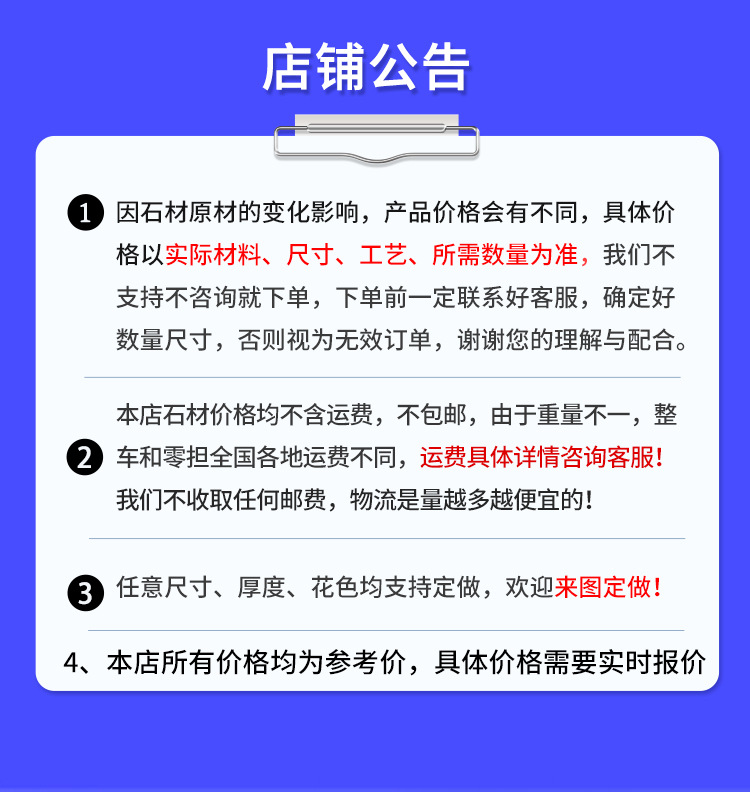 店铺公告

1 因石材原材的变化影响，产品价格会有不同，具体价格以实际材料、尺寸、工艺、所需数量为准，我们不支持不咨询就下单，下单前一定联系好客服，确定好数量尺寸，否则视为无效订单，谢谢您的理解与配合。

2 本店石材价格均不含运费，不包邮，由于重量不一，整车和零担全国各地运费不同，运费具体详情咨询客服！我们不收取任何邮费，物流是量越多越便宜的！

3 任意尺寸、厚度、花色均支持定做，欢迎来图定做！

4、本店所有价格均为参考价，具体价格需要实时报价